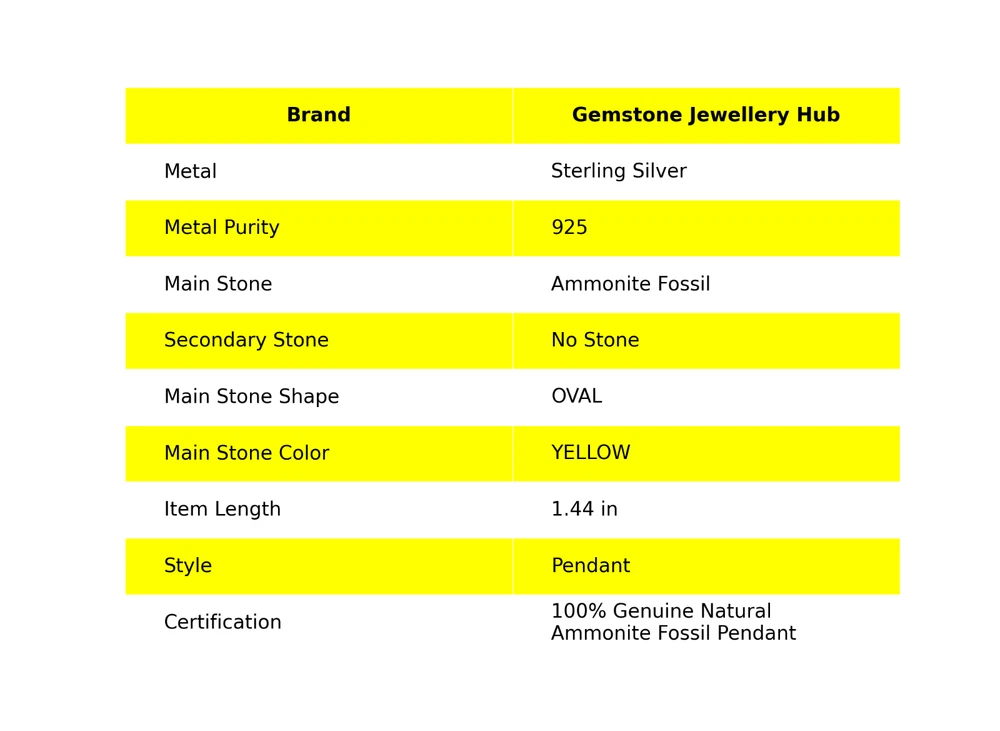 | Brand | Gemstone Jewellery Hub |
|---|---|
| Metal | Sterling Silver |
| Metal Purity | 925 |
| Main Stone | Ammonite Fossil |
| Secondary Stone | No Stone |
| Main Stone Shape | OVAL |
| Main Stone Color | YELLOW |
| Item Length | 1.44 in |
| Style | Pendant |
| Certification | 100% Genuine Natural Ammonite Fossil Pendant |